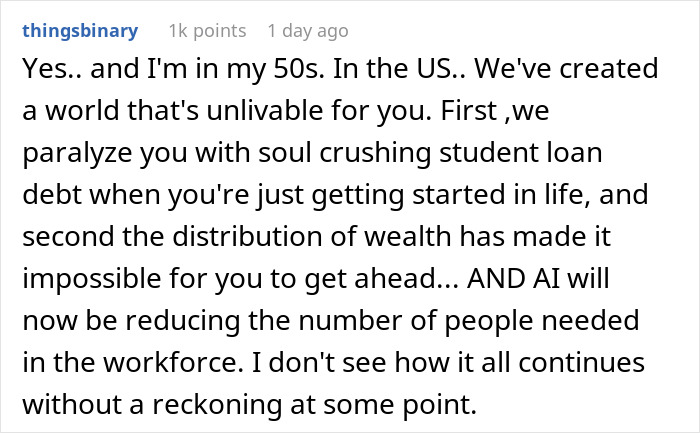 thingsbinary 1k points 1 day ago

Yes.. and I'm in my 50s. In the US.. We've created a world that's unlivable for you. First ,we paralyze you with soul crushing student loan debt when you're just getting started in life, and second the distribution of wealth has made it impossible for you to get ahead... AND AI will now be reducing the number of people needed in the workforce. I don't see how it all continues without a reckoning at some point.